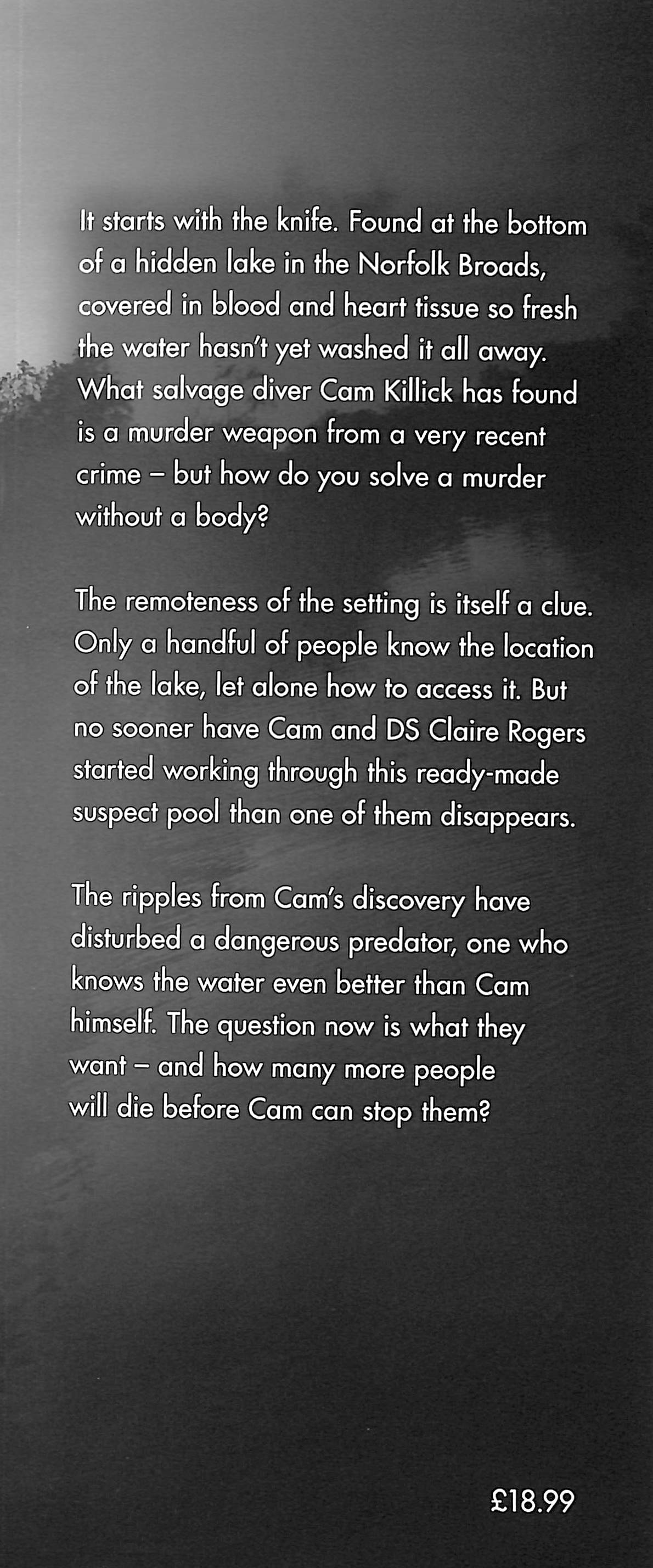 It starts with the knife. Found at the bottom of a hidden lake in the Norfolk Broads, covered in blood and heart tissue so fresh the water hasn't yet washed it all away. What salvage diver Cam Killick has found is a murder weapon from a very recent crime – but how do you solve a murder without a body?

The remoteness of the setting is itself a clue. Only a handful of people know the location of the lake, let alone how to access it. But no sooner have Cam and DS Claire Rogers started working through this ready-made suspect pool than one of them disappears.

The ripples from Cam's discovery have disturbed a dangerous predator, one who knows the water even better than Cam himself. The question now is what they want – and how many more people will die before Cam can stop them?

£18.99